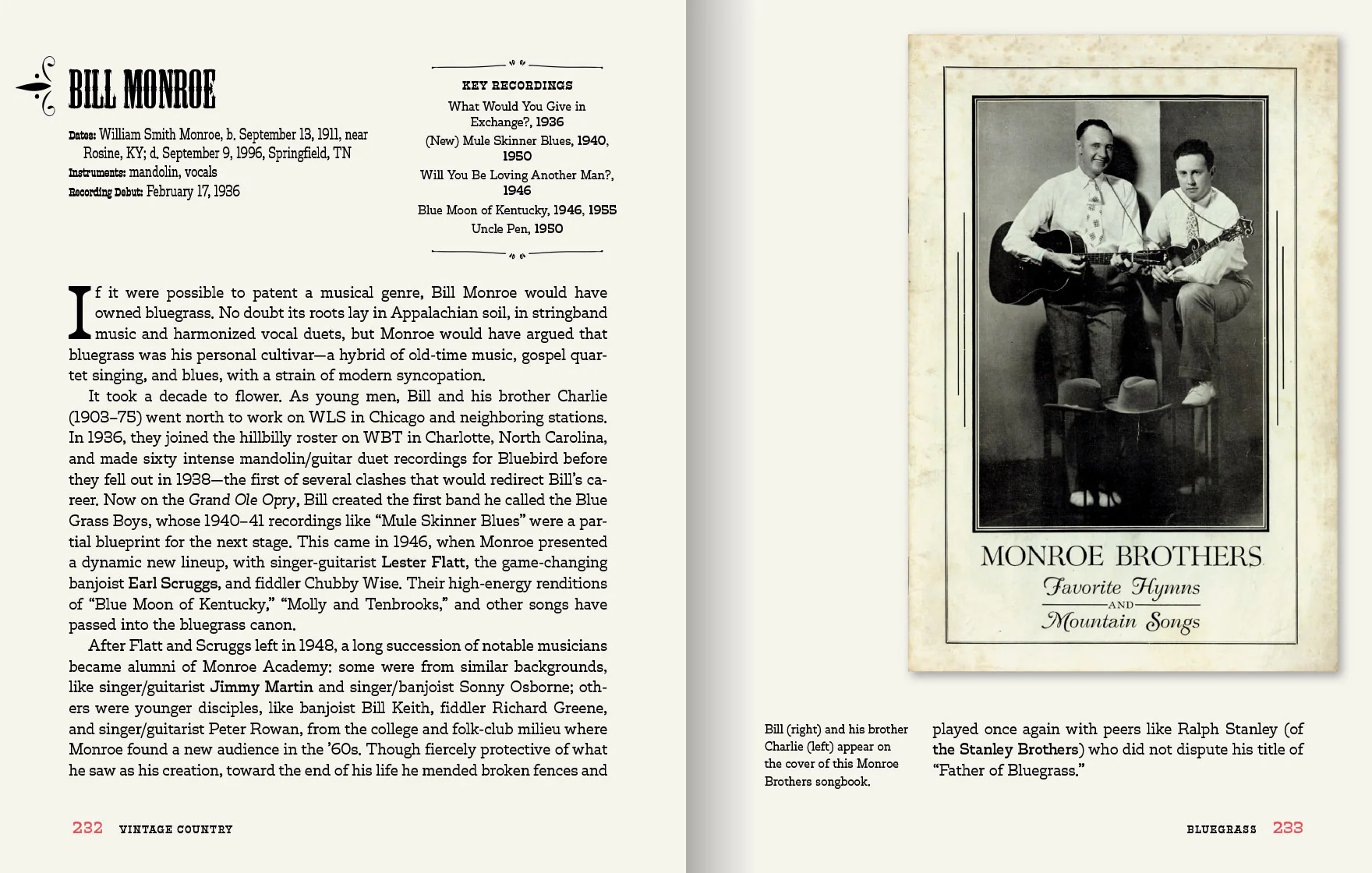 BILL MONROE

Dates: William Smith Monroe, b. September 13, 1911, near Rosine, KY; d. September 9, 1996, Springfield, TN
Instruments: mandolin, vocals
Recording Debut: February 17, 1936

KEY RECORDINGS
What Would You Give in Exchange?, 1936
(New) Mule Skinner Blues, 1940, 1950
Will You Be Loving Another Man?, 1946
Blue Moon of Kentucky, 1946, 1955
Uncle Pen, 1950

If it were possible to patent a musical genre, Bill Monroe would have owned bluegrass. No doubt its roots lay in Appalachian soil, in stringband music and harmonized vocal duets, but Monroe would have argued that bluegrass was his personal cultivar—a hybrid of old-time music, gospel quartet singing, and blues, with a strain of modern syncopation.

It took a decade to flower. As young men, Bill and his brother Charlie (1903–75) went north to work on WLS in Chicago and neighboring stations. In 1936, they joined the hillbilly roster on WBT in Charlotte, North Carolina, and made sixty intense mandolin/guitar duet recordings for Bluebird before they fell out in 1938—the first of several clashes that would redirect Bill's career. Now on the Grand Ole Opry, Bill created the first band he called the Blue Grass Boys, whose 1940–41 recordings like "Mule Skinner Blues" were a partial blueprint for the next stage. This came in 1946, when Monroe presented a dynamic new lineup, with singer-guitarist Lester Flatt, the game-changing banjoist Earl Scruggs, and fiddler Chubby Wise. Their high-energy renditions of "Blue Moon of Kentucky," "Molly and Tenbrooks," and other songs have passed into the bluegrass canon.

After Flatt and Scruggs left in 1948, a long succession of notable musicians became alumni of Monroe Academy: some were from similar backgrounds, like singer/guitarist Jimmy Martin and singer/banjoist Sonny Osborne; others were younger disciples, like banjoist Bill Keith, fiddler Richard Greene, and singer/guitarist Peter Rowan, from the college and folk-club milieu where Monroe found a new audience in the '60s. Though fiercely protective of what he saw as his creation, toward the end of his life he mended broken fences and

232 VINTAGE COUNTRY

MONROE BROTHERS
Favorite Hymns
AND
Mountain Songs

Bill (right) and his brother Charlie (left) appear on the cover of this Monroe Brothers songbook.

played once again with peers like Ralph Stanley (of the Stanley Brothers) who did not dispute his title of "Father of Bluegrass."

BLUEGRASS 233